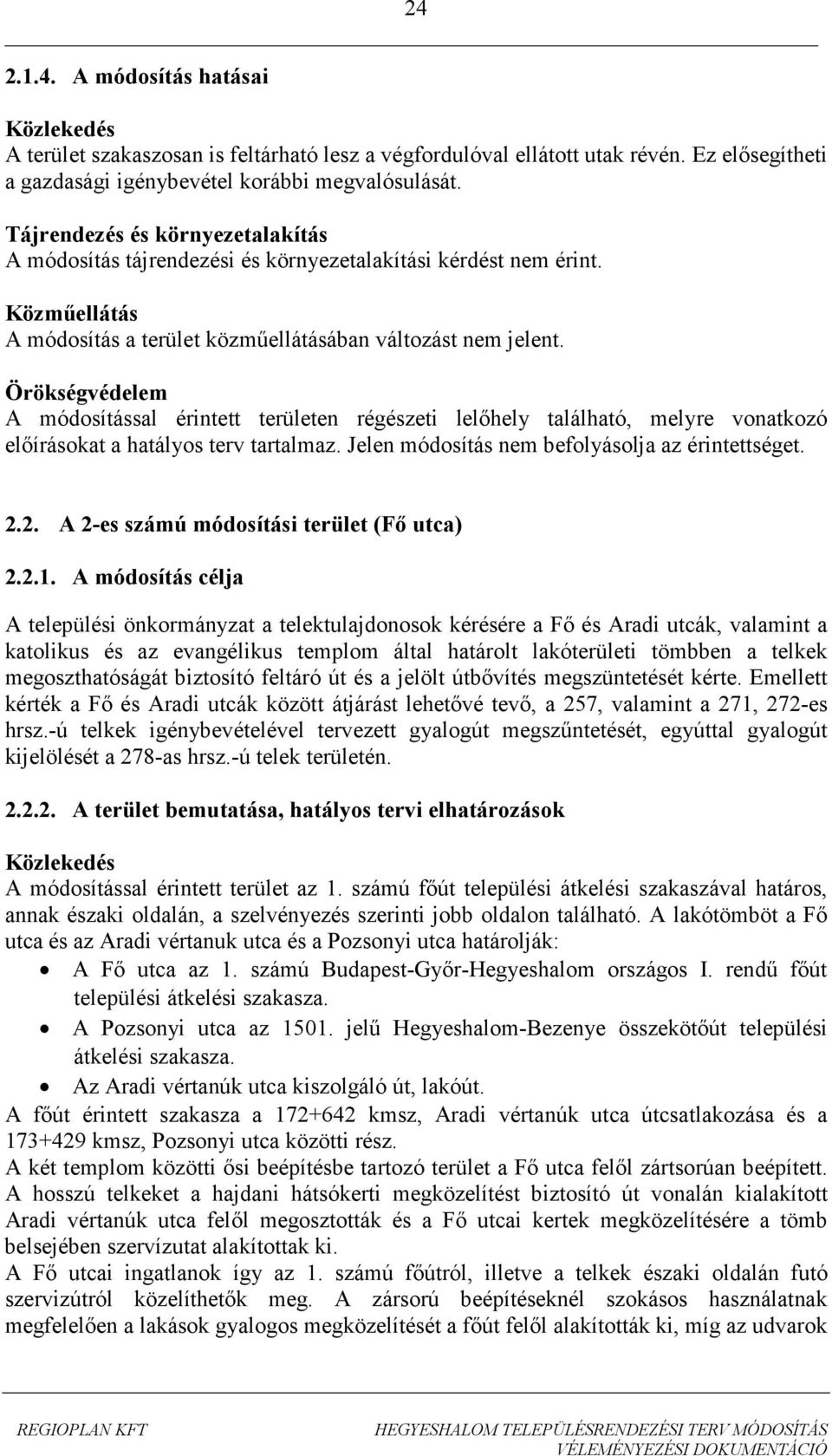 24

2.1.4. A módosítás hatásai

Közlekedés
A terület szakaszosan is feltárható lesz a végfordulóval ellátott utak révén. Ez elősegítheti a gazdasági igénybevétel korábbi megvalósulását.

Tájrendezés és környezetalakítás
A módosítás tájrendezési és környezetalakítási kérdést nem érint.

Közműellátás
A módosítás a terület közműellátásában változást nem jelent.

Örökségvédelem
A módosítással érintett területen régészeti lelőhely található, melyre vonatkozó előírásokat a hatályos terv tartalmaz. Jelen módosítás nem befolyásolja az érintettséget.

2.2. A 2-es számú módosítási terület (Fő utca)

2.2.1. A módosítás célja

A települési önkormányzat a telektulajdonosok kérésére a Fő és Aradi utcák, valamint a katolikus és az evangélikus templom által határolt lakóterületi tömbben a telkek megoszthatóságát biztosító feltáró út és a jelölt útbővítés megszüntetését kérte. Emellett kérték a Fő és Aradi utcák között átjárást lehetővé tevő, a 257, valamint a 271, 272-es hrsz.-ú telkek igénybevételével tervezett gyalogút megszűntetését, egyúttal gyalogút kijelölését a 278-as hrsz.-ú telek területén.

2.2.2. A terület bemutatása, hatályos tervi elhatározások

Közlekedés
A módosítással érintett terület az 1. számú főút települési átkelési szakaszával határos, annak északi oldalán, a szelvényezés szerinti jobb oldalon található. A lakótömböt a Fő utca és az Aradi vértanuk utca és a Pozsonyi utca határolják:
• A Fő utca az 1. számú Budapest-Győr-Hegyeshalom országos I. rendű főút települési átkelési szakasza.
• A Pozsonyi utca az 1501. jelű Hegyeshalom-Bezenye összekötőút települési átkelési szakasza.
• Az Aradi vértanúk utca kiszolgáló út, lakóút.
A főút érintett szakasza a 172+642 kmsz, Aradi vértanúk utca útcsatlakozása és a 173+429 kmsz, Pozsonyi utca közötti rész.
A két templom közötti ősi beépítésbe tartozó terület a Fő utca felől zártsorúan beépített. A hosszú telkeket a hajdani hátsókerti megközelítést biztosító út vonalán kialakított Aradi vértanúk utca felől megosztották és a Fő utcai kertek megközelítésére a tömb belsejében szervízutat alakítottak ki.
A Fő utcai ingatlanok így az 1. számú főútról, illetve a telkek északi oldalán futó szervizútról közelíthetők meg. A zársorú beépítéseknél szokásos használatnak megfelelően a lakások gyalogos megközelítését a főút felől alakították ki, míg az udvarok

REGIOPLAN KFT HEGYESHALOM TELEPÜLÉSRENDEZÉSI TERV MÓDOSÍTÁS VÉLEMÉNYEZÉSI DOKUMENTÁCIÓ